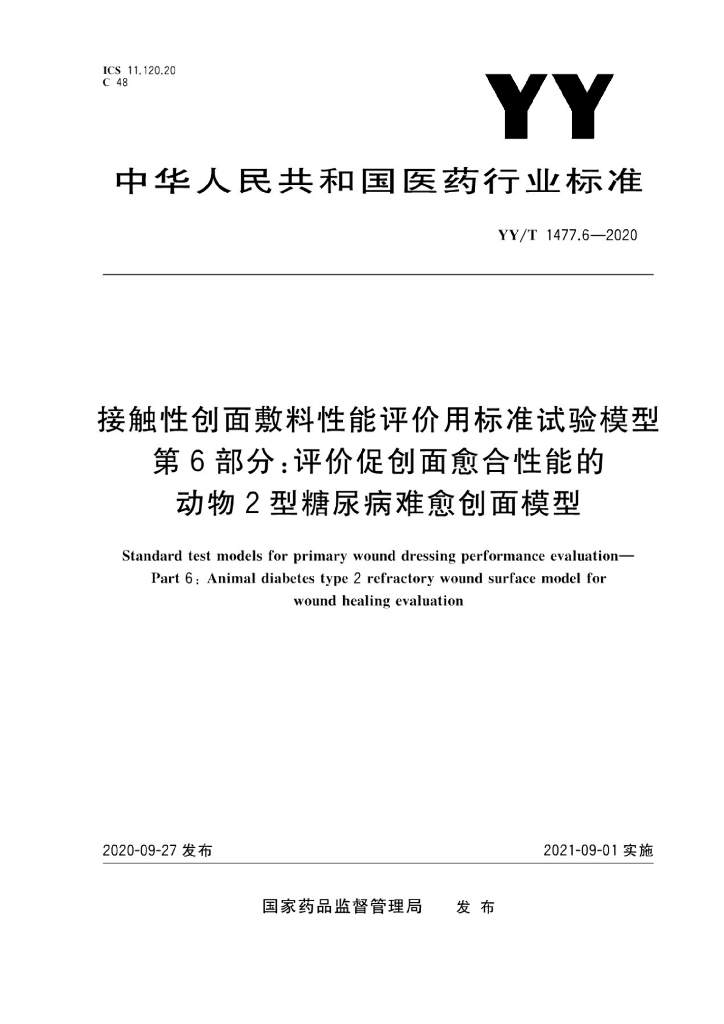 ICS 11.120.20
C 48

YY

中华人民共和国医药行业标准

YY/T 1477.6—2020

接触性创面敷料性能评价用标准试验模型
第6部分：评价促创面愈合性能的
动物2型糖尿病难愈创面模型

Standard test models for primary wound dressing performance evaluation—
Part 6: Animal diabetes type 2 refractory wound surface model for
wound healing evaluation

2020-09-27 发布

2021-09-01 实施

国家药品监督管理局 发布